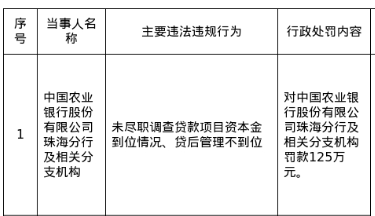 | 序号 | 当事人名称 | 主要违法违规行为 | 行政处罚内容 |
|---|---|---|---|
| 1 | 中国农业银行股份有限公司珠海分行及相关分支机构 | 未尽职调查贷款项目资本金到位情况、贷后管理不到位 | 对中国农业银行股份有限公司珠海分行及相关分支机构罚款125万元。 |